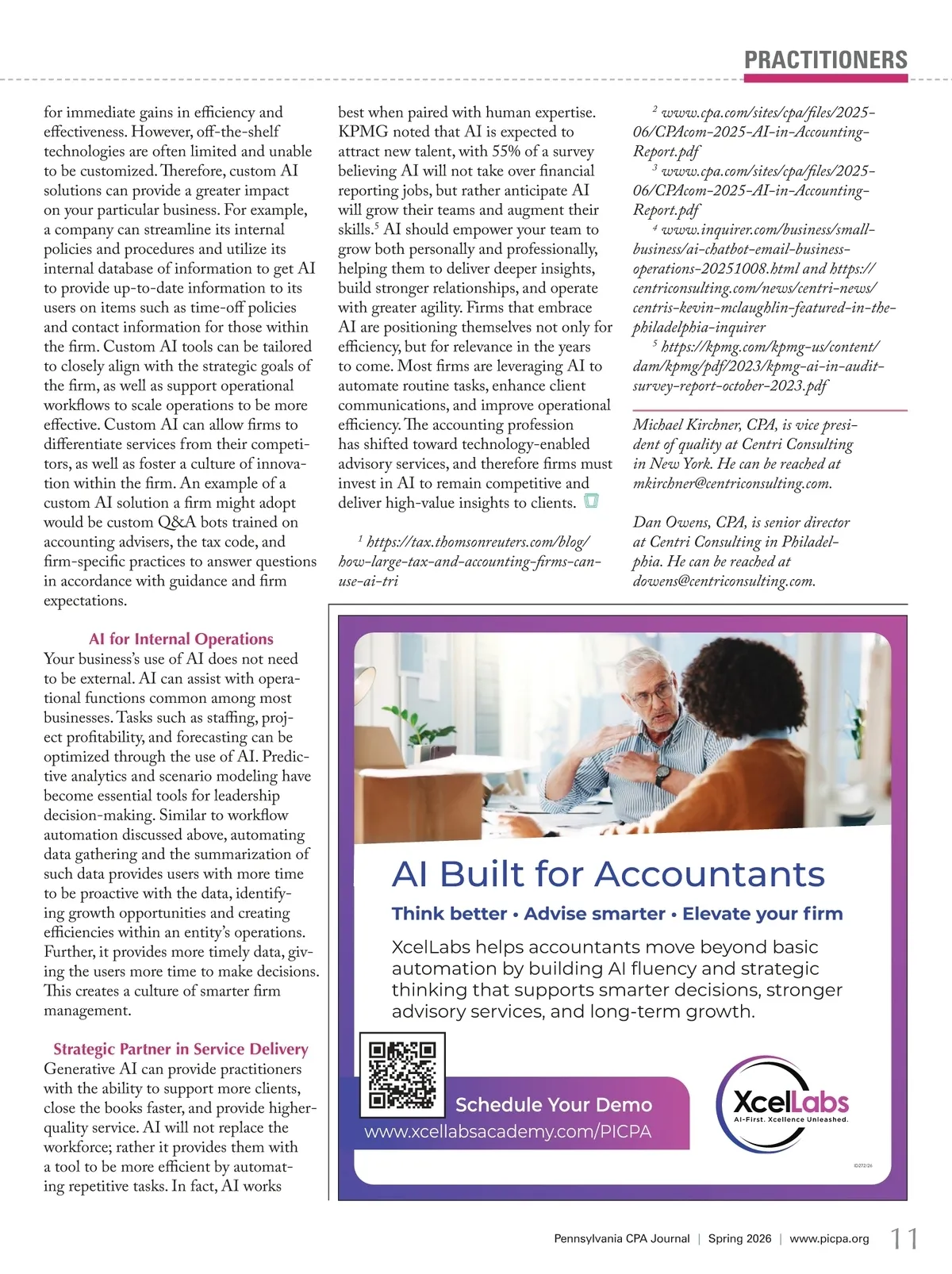 PRACTITIONERS

for immediate gains in efficiency and effectiveness. However, off-the-shelf technologies are often limited and unable to be customized. Therefore, custom AI solutions can provide a greater impact on your particular business. For example, a company can streamline its internal policies and procedures and utilize its internal database of information to get AI to provide up-to-date information to its users on items such as time-off policies and contact information for those within the firm. Custom AI tools can be tailored to closely align with the strategic goals of the firm, as well as support operational workflows to scale operations to be more effective. Custom AI can allow firms to differentiate services from their competitors, as well as foster a culture of innovation within the firm. An example of a custom AI solution a firm might adopt would be custom Q&A bots trained on accounting advisers, the tax code, and firm-specific practices to answer questions in accordance with guidance and firm expectations.

AI for Internal Operations
Your business's use of AI does not need to be external. AI can assist with operational functions common among most businesses. Tasks such as staffing, project profitability, and forecasting can be optimized through the use of AI. Predictive analytics and scenario modeling have become essential tools for leadership decision-making. Similar to workflow automation discussed above, automating data gathering and the summarization of such data provides users with more time to be proactive with the data, identifying growth opportunities and creating efficiencies within an entity's operations. Further, it provides more timely data, giving the users more time to make decisions. This creates a culture of smarter firm management.

Strategic Partner in Service Delivery
Generative AI can provide practitioners with the ability to support more clients, close the books faster, and provide higher-quality service. AI will not replace the workforce; rather it provides them with a tool to be more efficient by automating repetitive tasks. In fact, AI works best when paired with human expertise. KPMG noted that AI is expected to attract new talent, with 55% of a survey believing AI will not take over financial reporting jobs, but rather anticipate AI will grow their teams and augment their skills.$^5$ AI should empower your team to grow both personally and professionally, helping them to deliver deeper insights, build stronger relationships, and operate with greater agility. Firms that embrace AI are positioning themselves not only for efficiency, but for relevance in the years to come. Most firms are leveraging AI to automate routine tasks, enhance client communications, and improve operational efficiency. The accounting profession has shifted toward technology-enabled advisory services, and therefore firms must invest in AI to remain competitive and deliver high-value insights to clients.

$^1$ https://tax.thomsonreuters.com/blog/how-large-tax-and-accounting-firms-can-use-ai-tri

$^2$ www.cpa.com/sites/cpa/files/2025-06/CPAcom-2025-AI-in-Accounting-Report.pdf
$^3$ www.cpa.com/sites/cpa/files/2025-06/CPAcom-2025-AI-in-Accounting-Report.pdf
$^4$ www.inquirer.com/business/small-business/ai-chatbot-email-business-operations-20251008.html and https://centriconsulting.com/news/centri-news/centris-kevin-mclaughlin-featured-in-the-philadelphia-inquirer
$^5$ https://kpmg.com/kpmg-us/content/dam/kpmg/pdf/2023/kpmg-ai-in-audit-survey-report-october-2023.pdf

Michael Kirchner, CPA, is vice president of quality at Centri Consulting in New York. He can be reached at mkirchner@centriconsulting.com.

Dan Owens, CPA, is senior director at Centri Consulting in Philadelphia. He can be reached at dowens@centriconsulting.com.

AI Built for Accountants
Think better • Advise smarter • Elevate your firm
XcelLabs helps accountants move beyond basic automation by building AI fluency and strategic thinking that supports smarter decisions, stronger advisory services, and long-term growth.
Schedule Your Demo
www.xcellabsacademy.com/PICPA
XcelLabs
AI-First. Xcellence Unleashed.
©272/26

Pennsylvania CPA Journal | Spring 2026 | www.picpa.org 11